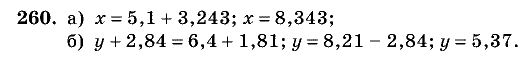 260. а) $x = 5,1 + 3,243$; $x = 8,343$;
б) $y + 2,84 = 6,4 + 1,81$; $y = 8,21 - 2,84$; $y = 5,37$.